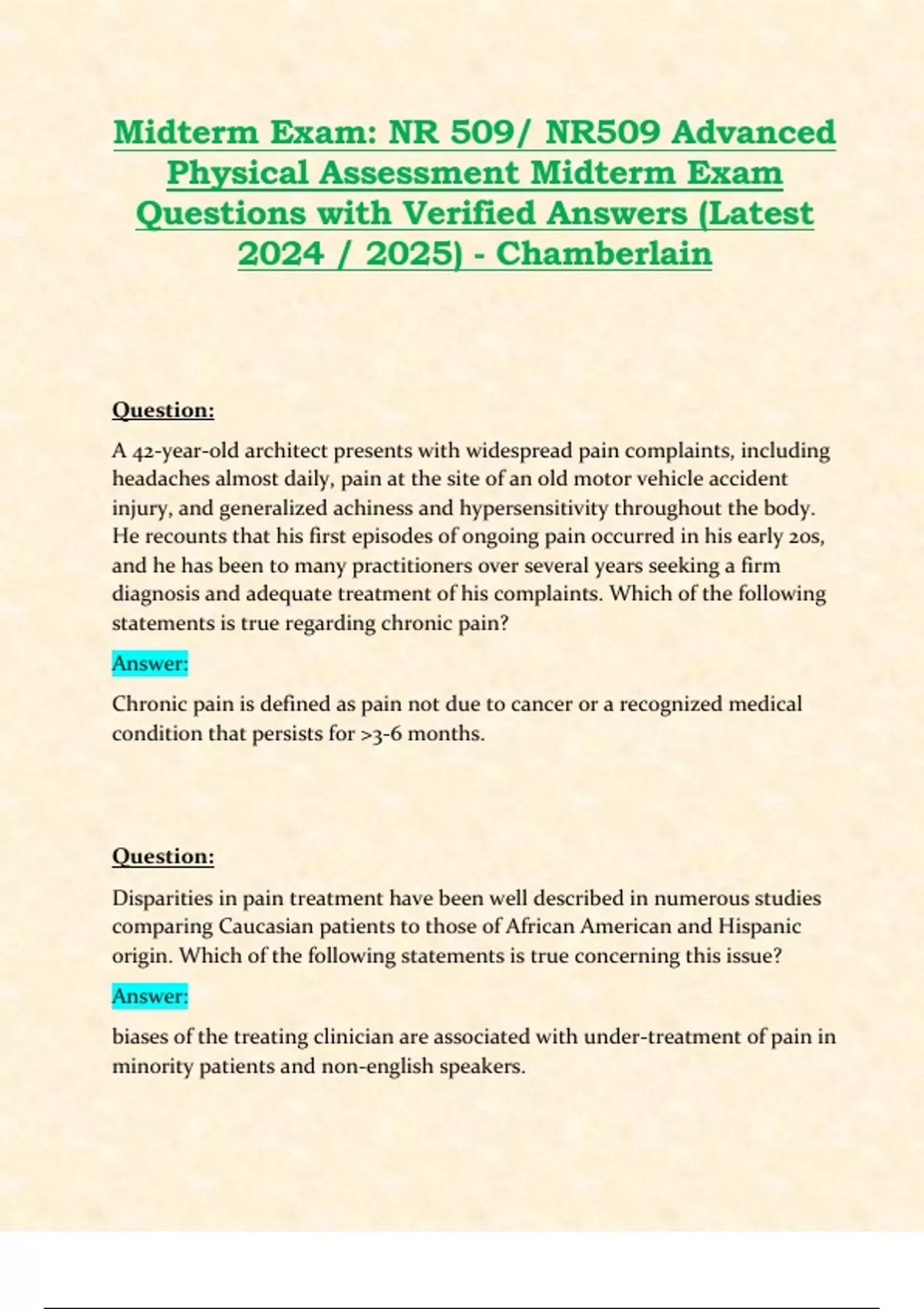 Midterm Exam: NR 509/ NR509 Advanced Physical Assessment Midterm Exam Questions with Verified Answers (Latest 2024 / 2025) - Chamberlain

Question:

A 42-year-old architect presents with widespread pain complaints, including headaches almost daily, pain at the site of an old motor vehicle accident injury, and generalized achiness and hypersensitivity throughout the body. He recounts that his first episodes of ongoing pain occurred in his early 20s, and he has been to many practitioners over several years seeking a firm diagnosis and adequate treatment of his complaints. Which of the following statements is true regarding chronic pain?

Answer:

Chronic pain is defined as pain not due to cancer or a recognized medical condition that persists for >3-6 months.

Question:

Disparities in pain treatment have been well described in numerous studies comparing Caucasian patients to those of African American and Hispanic origin. Which of the following statements is true concerning this issue?

Answer:

biases of the treating clinician are associated with under-treatment of pain in minority patients and non-english speakers.